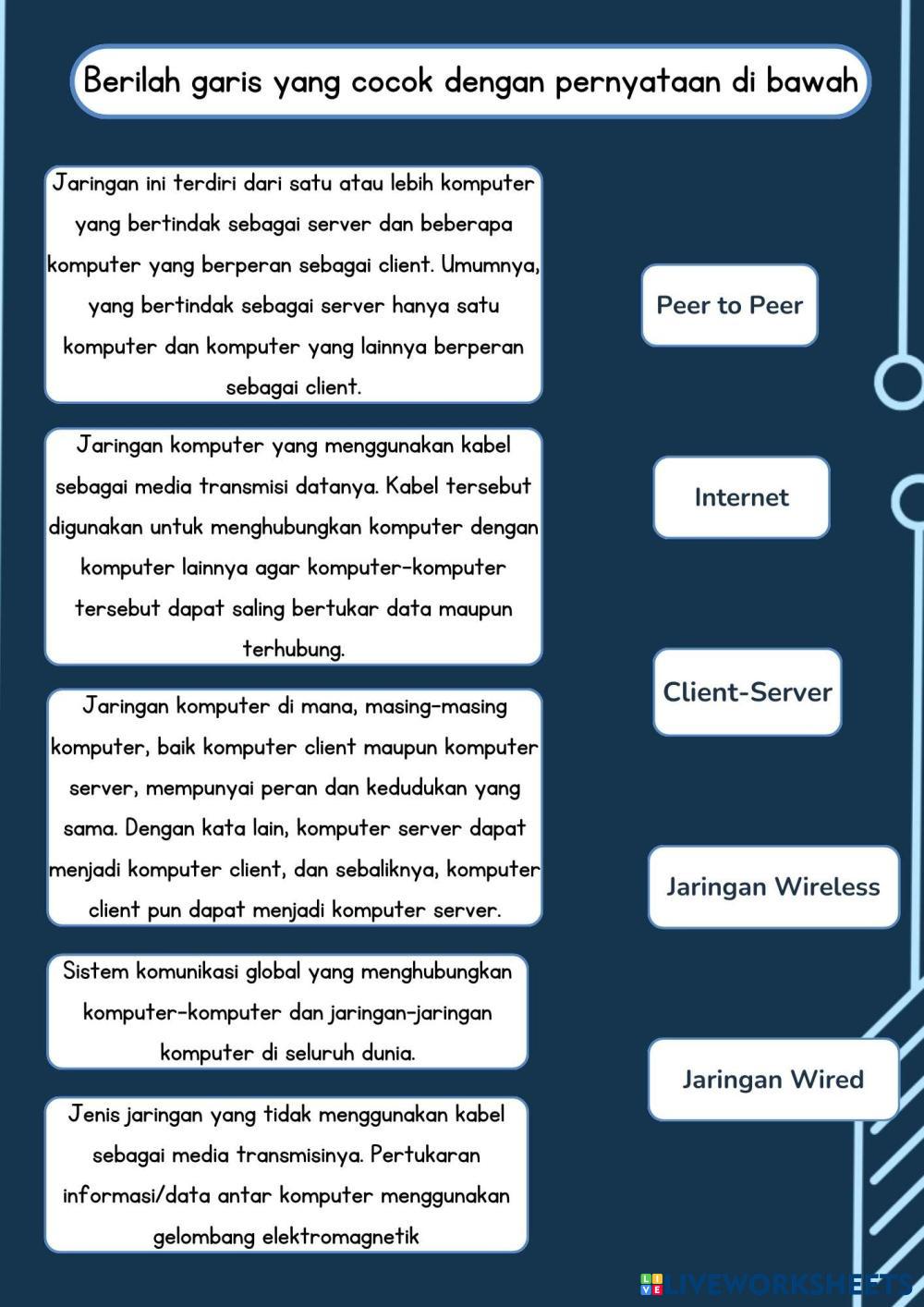 Berilah garis yang cocok dengan pernyataan di bawah

Jaringan ini terdiri dari satu atau lebih komputer yang bertindak sebagai server dan beberapa komputer yang berperan sebagai client. Umumnya, yang bertindak sebagai server hanya satu komputer dan komputer yang lainnya berperan sebagai client.

Jaringan komputer yang menggunakan kabel sebagai media transmisi datanya. Kabel tersebut digunakan untuk menghubungkan komputer dengan komputer lainnya agar komputer-komputer tersebut dapat saling bertukar data maupun terhubung.

Jaringan komputer di mana, masing-masing komputer, baik komputer client maupun komputer server, mempunyai peran dan kedudukan yang sama. Dengan kata lain, komputer server dapat menjadi komputer client, dan sebaliknya, komputer client pun dapat menjadi komputer server.

Sistem komunikasi global yang menghubungkan komputer-komputer dan jaringan-jaringan komputer di seluruh dunia.

Jenis jaringan yang tidak menggunakan kabel sebagai media transmisinya. Pertukaran informasi/data antar komputer menggunakan gelombang elektromagnetik

Peer to Peer

Internet

Client-Server

Jaringan Wireless

Jaringan Wired

LIVEWORKSHEETS